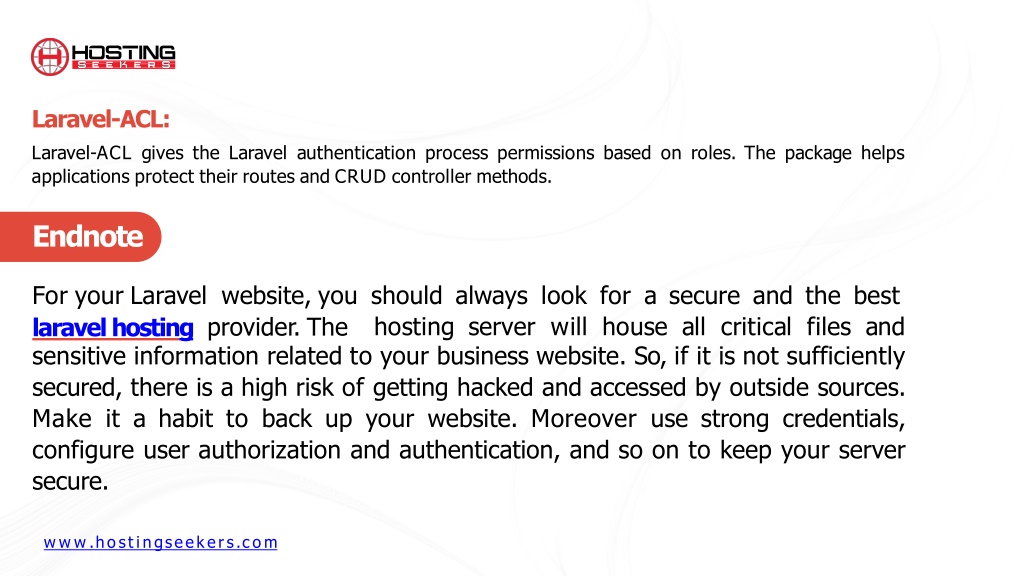 HOSTING SEEKERS

Laravel-ACL:

Laravel-ACL gives the Laravel authentication process permissions based on roles. The package helps applications protect their routes and CRUD controller methods.

Endnote

For your Laravel website, you should always look for a secure and the best laravel hosting provider. The hosting server will house all critical files and sensitive information related to your business website. So, if it is not sufficiently secured, there is a high risk of getting hacked and accessed by outside sources. Make it a habit to back up your website. Moreover use strong credentials, configure user authorization and authentication, and so on to keep your server secure.

www.hostingseekers.com